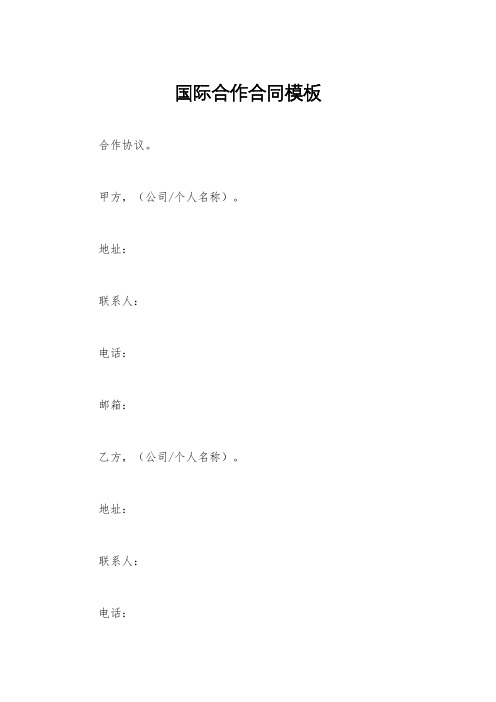 国际合作合同模板

合作协议。

甲方，（公司/个人名称）。

地址：

联系人：

电话：

邮箱：

乙方，（公司/个人名称）。

地址：

联系人：

电话：